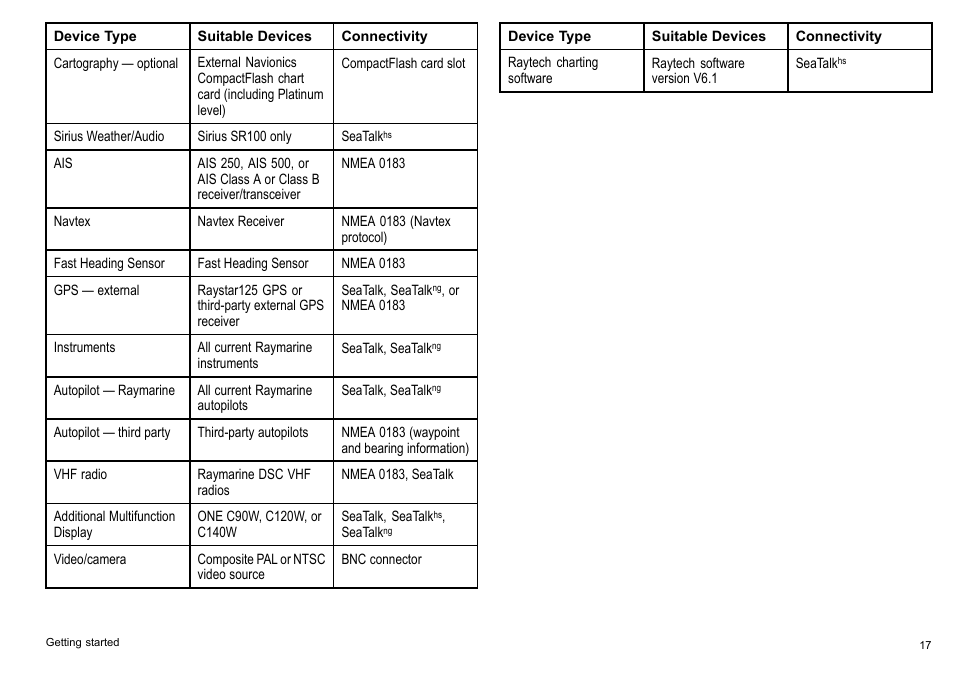 | Device Type | Suitable Devices | Connectivity |
|---|---|---|
| Cartography — optional | External Navionics CompactFlash chart card (including Platinum level) | CompactFlash card slot |
| Sirius Weather/Audio | Sirius SR100 only | SeaTalk$^{hs}$ |
| AIS | AIS 250, AIS 500, or AIS Class A or Class B receiver/transceiver | NMEA 0183 |
| Navtex | Navtex Receiver | NMEA 0183 (Navtex protocol) |
| Fast Heading Sensor | Fast Heading Sensor | NMEA 0183 |
| GPS — external | Raystar125 GPS or third-party external GPS receiver | SeaTalk, SeaTalk$^{ng}$, or NMEA 0183 |
| Instruments | All current Raymarine instruments | SeaTalk, SeaTalk$^{ng}$ |
| Autopilot — Raymarine | All current Raymarine autopilots | SeaTalk, SeaTalk$^{ng}$ |
| Autopilot — third party | Third-party autopilots | NMEA 0183 (waypoint and bearing information) |
| VHF radio | Raymarine DSC VHF radios | NMEA 0183, SeaTalk |
| Additional Multifunction Display | ONE C90W, C120W, or C140W | SeaTalk, SeaTalk$^{hs}$, SeaTalk$^{ng}$ |
| Video/camera | Composite PAL or NTSC video source | BNC connector |

| Device Type | Suitable Devices | Connectivity |
|---|---|---|
| Raytech charting software | Raytech software version V6.1 | SeaTalk$^{hs}$ |

Getting started

17